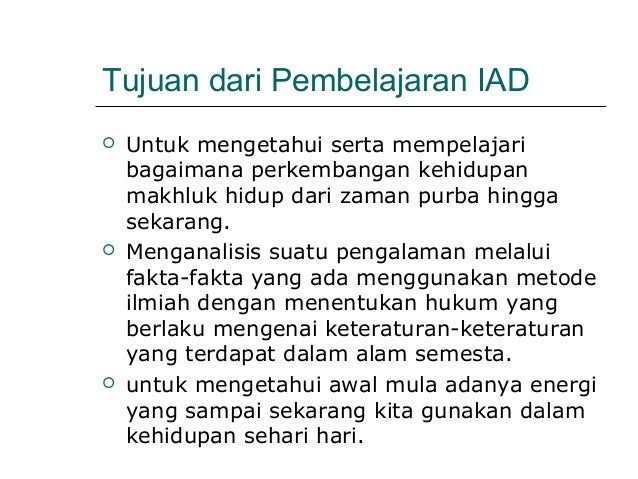 Tujuan dari Pembelajaran IAD

• Untuk mengetahui serta mempelajari bagaimana perkembangan kehidupan makhluk hidup dari zaman purba hingga sekarang.
• Menganalisis suatu pengalaman melalui fakta-fakta yang ada menggunakan metode ilmiah dengan menentukan hukum yang berlaku mengenai keteraturan-keteraturan yang terdapat dalam alam semesta.
• untuk mengetahui awal mula adanya energi yang sampai sekarang kita gunakan dalam kehidupan sehari hari.